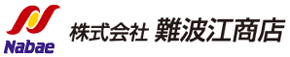 Nabae

株式会社 難波江商店